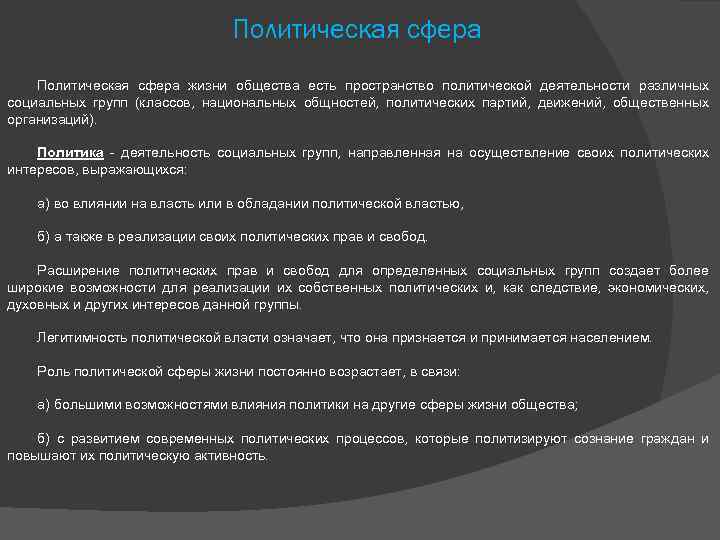 Политическая сфера

Политическая сфера жизни общества есть пространство политической деятельности различных социальных групп (классов, национальных общностей, политических партий, движений, общественных организаций).

Политика - деятельность социальных групп, направленная на осуществление своих политических интересов, выражающихся:

а) во влиянии на власть или в обладании политической властью,

б) а также в реализации своих политических прав и свобод.

Расширение политических прав и свобод для определенных социальных групп создает более широкие возможности для реализации их собственных политических и, как следствие, экономических, духовных и других интересов данной группы.

Легитимность политической власти означает, что она признается и принимается населением.

Роль политической сферы жизни постоянно возрастает, в связи:

а) большими возможностями влияния политики на другие сферы жизни общества;

б) с развитием современных политических процессов, которые политизируют сознание граждан и повышают их политическую активность.